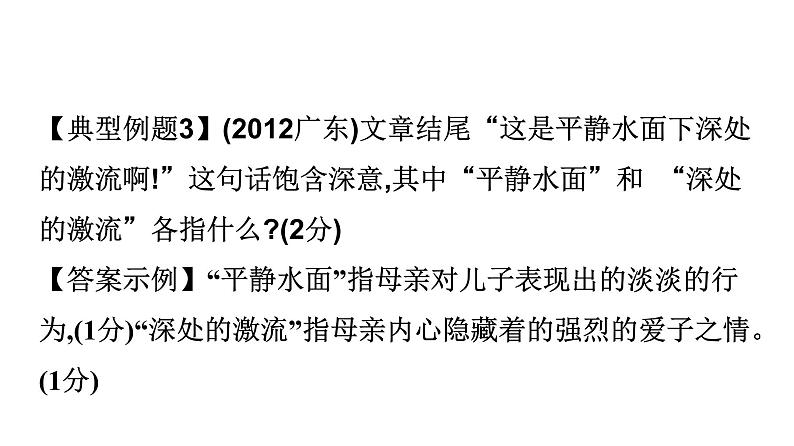 【典型例题3】(2012广东)文章结尾“这是平静水面下深处的激流啊!”这句话饱含深意,其中“平静水面”和 “深处的激流”各指什么?(2分)

【答案示例】“平静水面”指母亲对儿子表现出的淡淡的行为,(1分)“深处的激流”指母亲内心隐藏着的强烈的爱子之情。(1分)